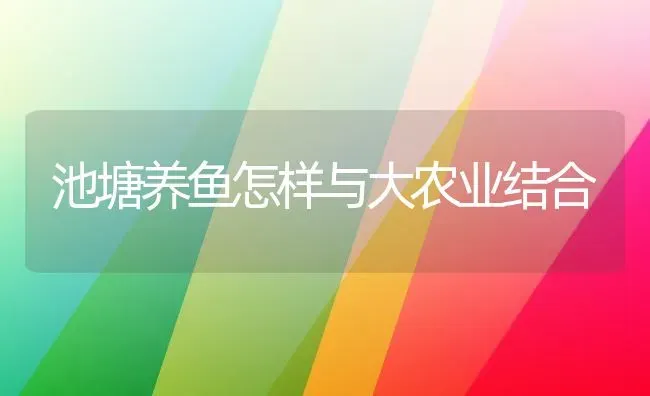 池塘养鱼怎样与大农业结合